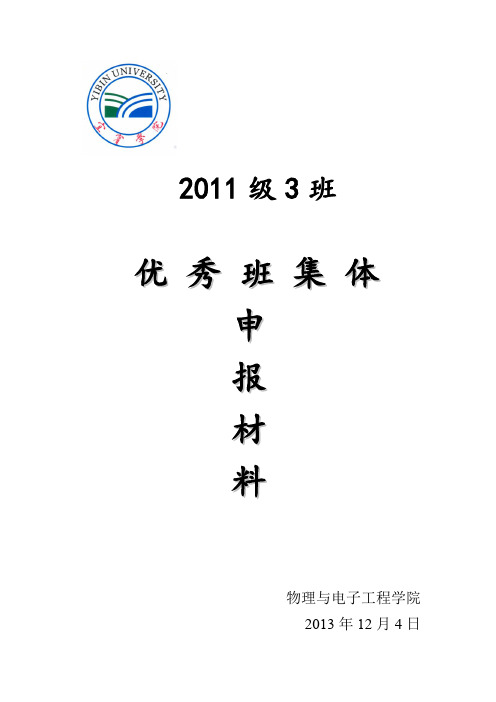 YIBIN UNIVERSITY

宜宾学院

2011 级 3 班

优 秀 班 集 体

申

报

材

料

物理与电子工程学院

2013 年 12 月 4 日